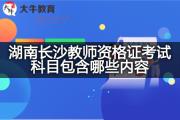 大牛教育

湖南长沙教师资格证考试科目包含哪些内容